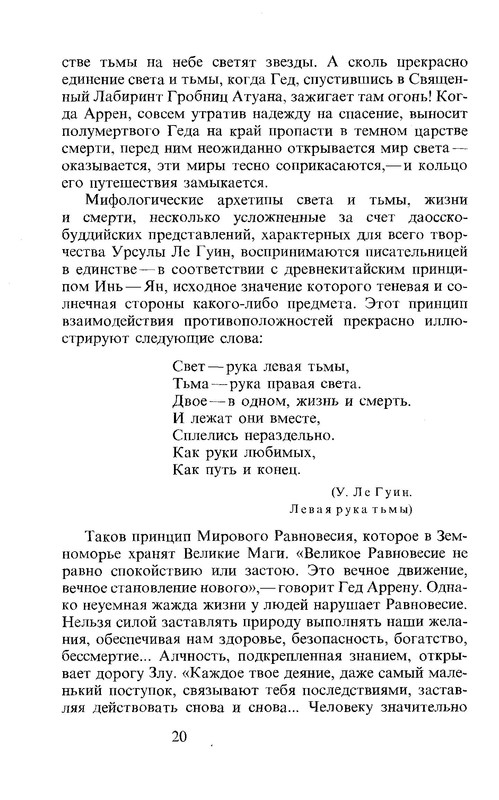 стве тьмы на небе светят звезды. А сколь прекрасно единение света и тьмы, когда Гед, спустившись в Священный Лабиринт Гробниц Атуана, зажигает там огонь! Когда Аррен, совсем утратив надежду на спасение, выносит полумертвого Геда на край пропасти в темном царстве смерти, перед ним неожиданно открывается мир света — оказывается, эти миры тесно соприкасаются,— и кольцо его путешествия замыкается.

Мифологические архетипы света и тьмы, жизни и смерти, несколько усложненные за счет даосско-буддийских представлений, характерных для всего творчества Урсулы Ле Гуин, воспринимаются писательницей в единстве — в соответствии с древнекитайским принципом Инь — Ян, исходное значение которого теневая и солнечная стороны какого-либо предмета. Этот принцип взаимодействия противоположностей прекрасно иллюстрируют следующие слова:

Свет — рука левая тьмы,
Тьма — рука правая света.
Двое — в одном, жизнь и смерть.
И лежат они вместе,
Сплелись нераздельно.
Как руки любимых,
Как путь и конец.

(У. Ле Гуин.
Левая рука тьмы)

Таков принцип Мирового Равновесия, которое в Земноморье хранят Великие Маги. «Великое Равновесие не равно спокойствию или застою. Это вечное движение, вечное становление нового»,— говорит Гед Аррену. Однако неуемная жажда жизни у людей нарушает Равновесие. Нельзя силой заставлять природу выполнять наши желания, обеспечивая нам здоровье, безопасность, богатство, бессмертие... Алчность, подкрепленная знанием, открывает дорогу Злу. «Каждое твое деяние, даже самый маленький поступок, связывают тебя последствиями, заставляя действовать снова и снова... Человеку значительно

20